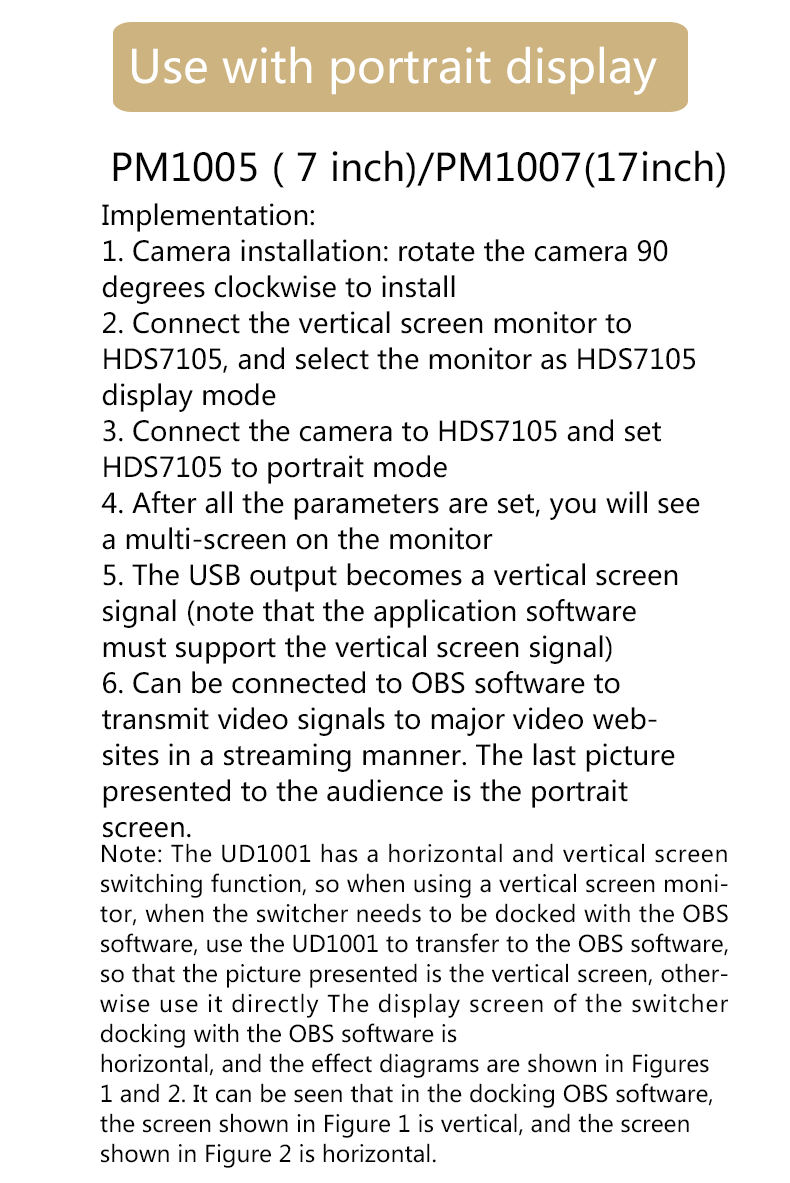 Use with portrait display

PM1005 ( 7 inch)/PM1007(17inch)

Implementation:
1. Camera installation: rotate the camera 90 degrees clockwise to install
2. Connect the vertical screen monitor to HDS7105, and select the monitor as HDS7105 display mode
3. Connect the camera to HDS7105 and set HDS7105 to portrait mode
4. After all the parameters are set, you will see a multi-screen on the monitor
5. The USB output becomes a vertical screen signal (note that the application software must support the vertical screen signal)
6. Can be connected to OBS software to transmit video signals to major video websites in a streaming manner. The last picture presented to the audience is the portrait screen.

Note: The UD1001 has a horizontal and vertical screen switching function, so when using a vertical screen monitor, when the switcher needs to be docked with the OBS software, use the UD1001 to transfer to the OBS software, so that the picture presented is the vertical screen, otherwise use it directly The display screen of the switcher docking with the OBS software is
horizontal, and the effect diagrams are shown in Figures 1 and 2. It can be seen that in the docking OBS software, the screen shown in Figure 1 is vertical, and the screen shown in Figure 2 is horizontal.